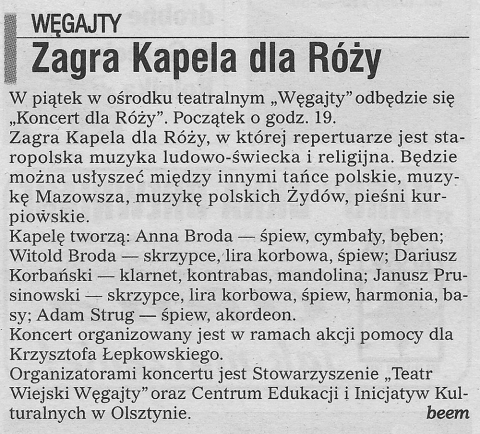 WĘGAJTY

Zagra Kapela dla Róży

W piątek w ośrodku teatralnym „Węgajty" odbędzie się „Koncert dla Róży". Początek o godz. 19.
Zagra Kapela dla Róży, w której repertuarze jest staropolska muzyka ludowo-świecka i religijna. Będzie można usłyszeć między innymi tańce polskie, muzykę Mazowsza, muzykę polskich Żydów, pieśni kurpiowskie.
Kapelę tworzą: Anna Broda — śpiew, cymbały, bęben; Witold Broda — skrzypce, lira korbowa, śpiew; Dariusz Korbański — klarnet, kontrabas, mandolina; Janusz Prusinowski — skrzypce, lira korbowa, śpiew, harmonia, basy; Adam Strug — śpiew, akordeon.
Koncert organizowany jest w ramach akcji pomocy dla Krzysztofa Łepkowskiego.
Organizatorami koncertu jest Stowarzyszenie „Teatr Wiejski Węgajty" oraz Centrum Edukacji i Inicjatyw Kulturalnych w Olsztynie.
beem